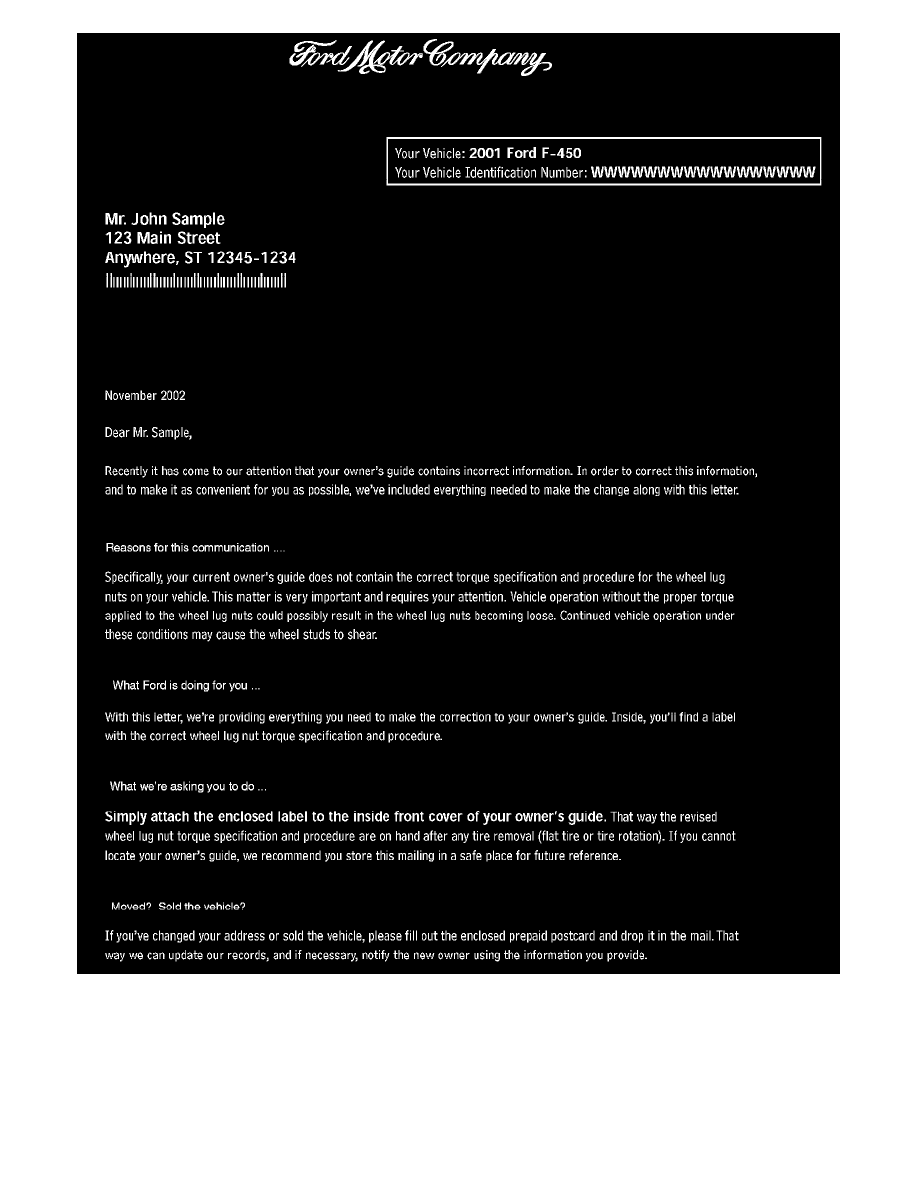 Ford Motor Company

Your Vehicle: 2001 Ford F-450
Your Vehicle Identification Number: WWWWWWWWWWWWWWWWW

Mr. John Sample
123 Main Street
Anywhere, ST 12345-1234

November 2002

Dear Mr. Sample,

Recently it has come to our attention that your owner's guide contains incorrect information. In order to correct this information, and to make it as convenient for you as possible, we've included everything needed to make the change along with this letter.

Reasons for this communication ....

Specifically, your current owner's guide does not contain the correct torque specification and procedure for the wheel lug nuts on your vehicle. This matter is very important and requires your attention. Vehicle operation without the proper torque applied to the wheel lug nuts could possibly result in the wheel lug nuts becoming loose. Continued vehicle operation under these conditions may cause the wheel studs to shear.

What Ford is doing for you ...

With this letter, we're providing everything you need to make the correction to your owner's guide. Inside, you'll find a label with the correct wheel lug nut torque specification and procedure.

What we're asking you to do ...

Simply attach the enclosed label to the inside front cover of your owner's guide. That way the revised wheel lug nut torque specification and procedure are on hand after any tire removal (flat tire or tire rotation). If you cannot locate your owner's guide, we recommend you store this mailing in a safe place for future reference.

Moved? Sold the vehicle?

If you've changed your address or sold the vehicle, please fill out the enclosed prepaid postcard and drop it in the mail. That way we can update our records, and if necessary, notify the new owner using the information you provide.